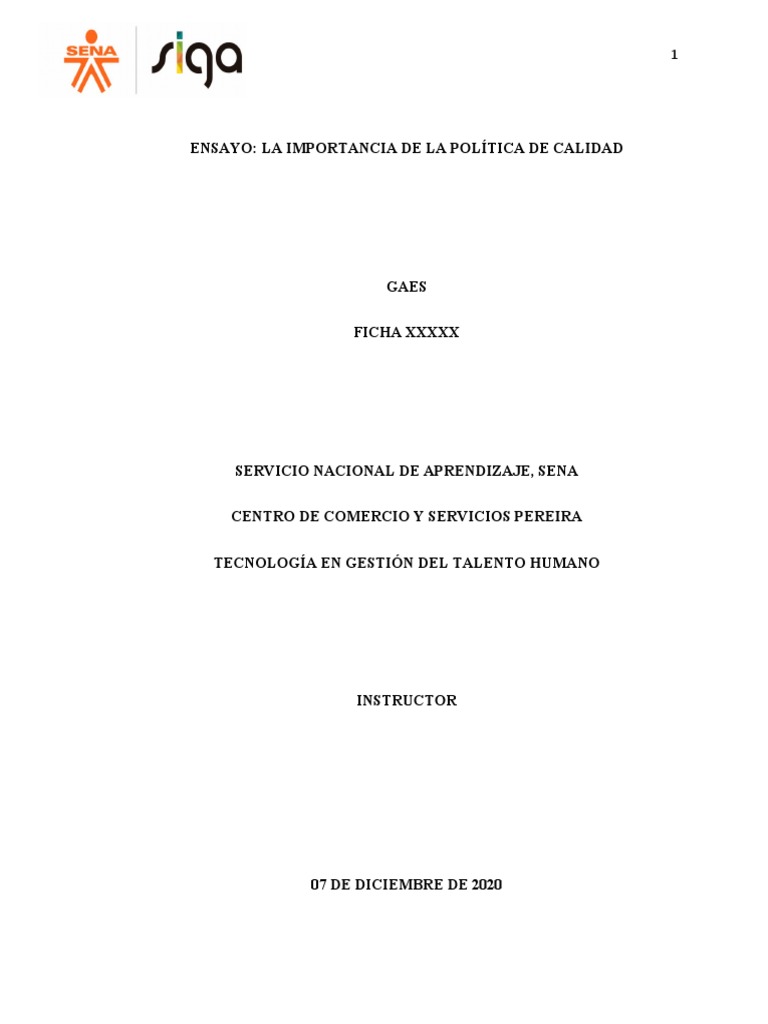 SENA siga

1

ENSAYO: LA IMPORTANCIA DE LA POLÍTICA DE CALIDAD

GAES

FICHA XXXXX

SERVICIO NACIONAL DE APRENDIZAJE, SENA

CENTRO DE COMERCIO Y SERVICIOS PEREIRA

TECNOLOGÍA EN GESTIÓN DEL TALENTO HUMANO

INSTRUCTOR

07 DE DICIEMBRE DE 2020